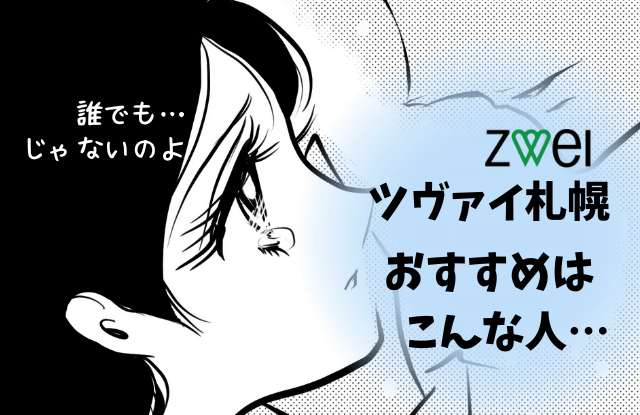 誰でも…
じゃないのよ

zwei
ツヴァイ札幌
おすすめは
こんな人…